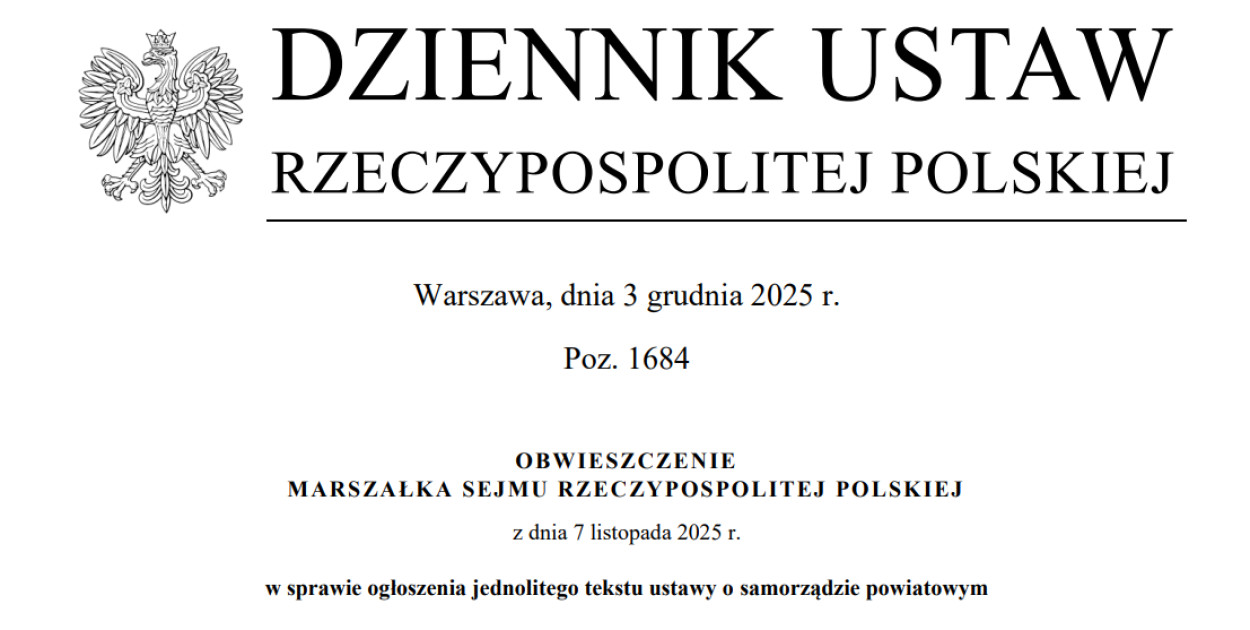 DZIENNIK USTAW
RZECZYPOSPOLITEJ POLSKIEJ

Warszawa, dnia 3 grudnia 2025 r.

Poz. 1684

OBWIESZCZENIE
MARSZAŁKA SEJMU RZECZYPOSPOLITEJ POLSKIEJ

z dnia 7 listopada 2025 r.

w sprawie ogłoszenia jednolitego tekstu ustawy o samorządzie powiatowym